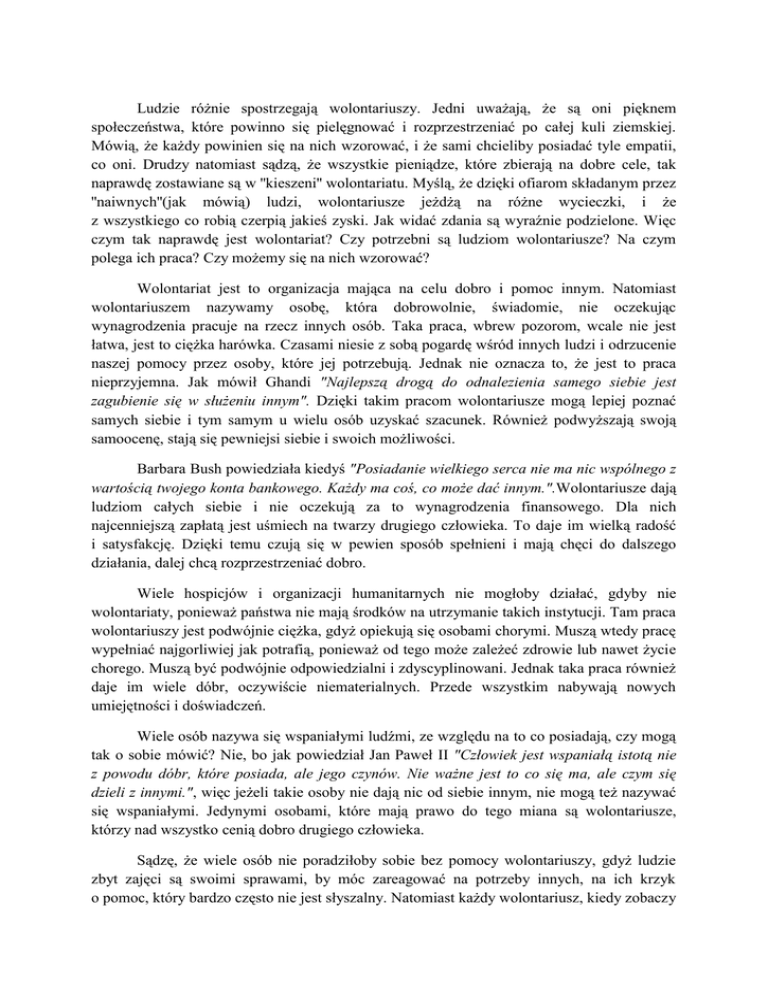 Ludzie różnie spostrzegają wolontariuszy. Jedni uważają, że są oni pięknem społeczeństwa, które powinno się pielęgnować i rozprzestrzeniać po całej kuli ziemskiej. Mówią, że każdy powinien się na nich wzorować, i że sami chcieliby posiadać tyle empatii, co oni. Drudzy natomiast sądzą, że wszystkie pieniądze, które zbierają na dobre cele, tak naprawdę zostawiane są w "kieszeni" wolontariatu. Myślą, że dzięki ofiarom składanym przez "naiwnych"(jak mówią) ludzi, wolontariusze jeżdżą na różne wycieczki, i że z wszystkiego co robią czerpią jakieś zyski. Jak widać zdania są wyraźnie podzielone. Więc czym tak naprawdę jest wolontariat? Czy potrzebni są ludziom wolontariusze? Na czym polega ich praca? Czy możemy się na nich wzorować?

Wolontariat jest to organizacja mająca na celu dobro i pomoc innym. Natomiast wolontariuszem nazywamy osobę, która dobrowolnie, świadomie, nie oczekując wynagrodzenia pracuje na rzecz innych osób. Taka praca, wbrew pozorom, wcale nie jest łatwa, jest to ciężka harówka. Czasami niesie z sobą pogardę wśród innych ludzi i odrzucenie naszej pomocy przez osoby, które jej potrzebują. Jednak nie oznacza to, że jest to praca nieprzyjemna. Jak mówił Ghandi "Najlepszą drogą do odnalezienia samego siebie jest zagubienie się w służeniu innym". Dzięki takim pracom wolontariusze mogą lepiej poznać samych siebie i tym samym u wielu osób uzyskać szacunek. Również podwyższają swoją samoocenę, stają się pewniejsi siebie i swoich możliwości.

Barbara Bush powiedziała kiedyś "Posiadanie wielkiego serca nie ma nic wspólnego z wartością twojego konta bankowego. Każdy ma coś, co może dać innym.".Wolontariusze dają ludziom całych siebie i nie oczekują za to wynagrodzenia finansowego. Dla nich najcenniejszą zapłatą jest uśmiech na twarzy drugiego człowieka. To daje im wielką radość i satysfakcję. Dzięki temu czują się w pewien sposób spełnieni i mają chęci do dalszego działania, dalej chcą rozprzestrzeniać dobro.

Wiele hospicjów i organizacji humanitarnych nie mogłoby działać, gdyby nie wolontariaty, ponieważ państwa nie mają środków na utrzymanie takich instytucji. Tam praca wolontariuszy jest podwójnie ciężka, gdyż opiekują się osobami chorymi. Muszą wtedy pracę wypełniać najgorliwiej jak potrafią, ponieważ od tego może zależeć zdrowie lub nawet życie chorego. Muszą być podwójnie odpowiedzialni i zdyscyplinowani. Jednak taka praca również daje im wiele dóbr, oczywiście niematerialnych. Przede wszystkim nabywają nowych umiejętności i doświadczeń.

Wiele osób nazywa się wspaniałymi ludźmi, ze względu na to co posiadają, czy mogą tak o sobie mówić? Nie, bo jak powiedział Jan Paweł II "Człowiek jest wspaniałą istotą nie z powodu dóbr, które posiada, ale jego czynów. Nie ważne jest to co się ma, ale czym się dzieli z innymi.", więc jeżeli takie osoby nie dają nic od siebie innym, nie mogą też nazywać się wspaniałymi. Jedynymi osobami, które mają prawo do tego miana są wolontariusze, którzy nad wszystko cenią dobro drugiego człowieka.

Sądzę, że wiele osób nie poradziłoby sobie bez pomocy wolontariuszy, gdyż ludzie zbyt zajęci są swoimi sprawami, by móc zareagować na potrzeby innych, na ich krzyk o pomoc, który bardzo często nie jest słyszalny. Natomiast każdy wolontariusz, kiedy zobaczy